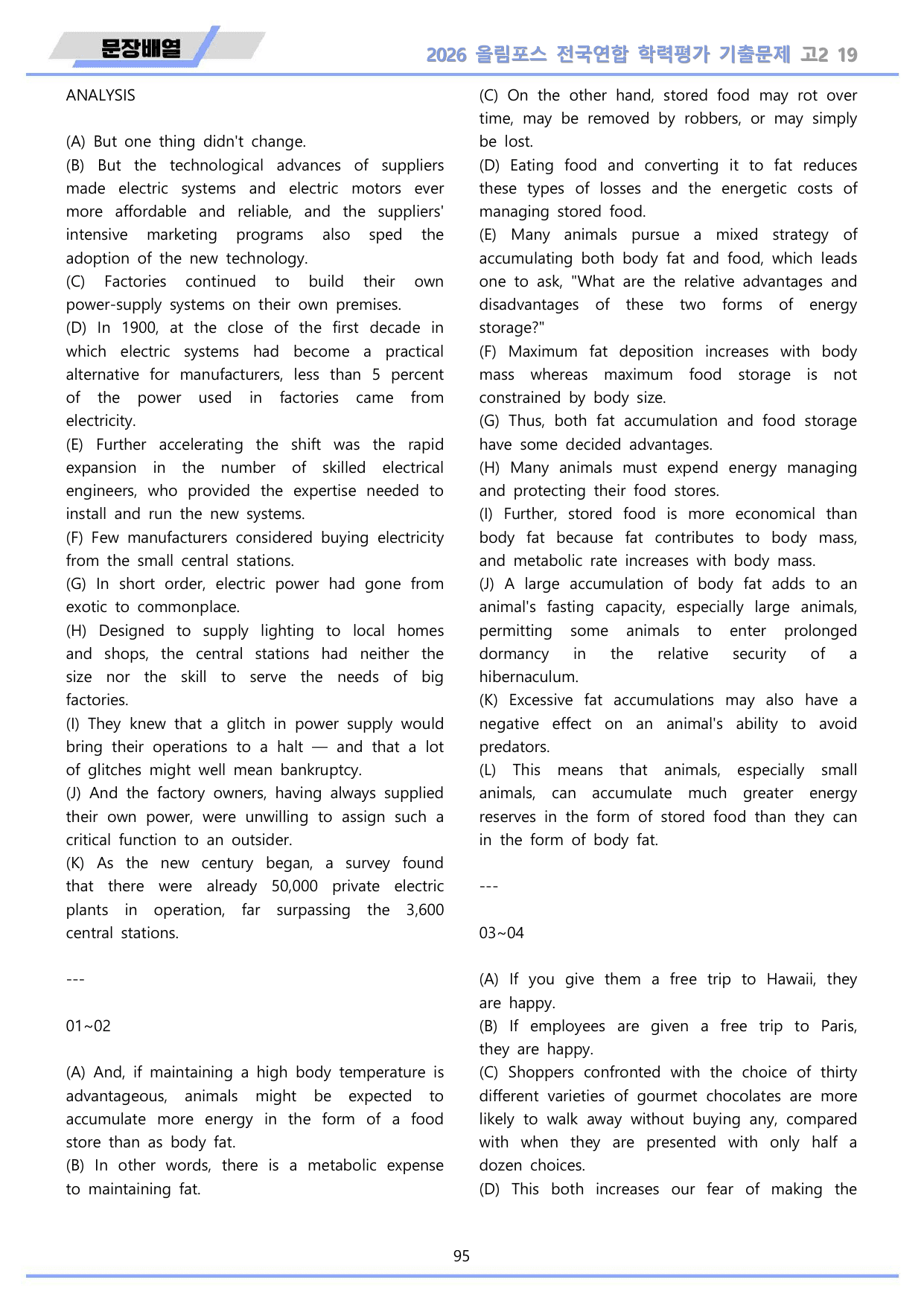 문장배열

2026 올림포스 전국연합 학력평가 기출문제 고2 19

ANALYSIS

(A) But one thing didn't change.
(B) But the technological advances of suppliers made electric systems and electric motors ever more affordable and reliable, and the suppliers' intensive marketing programs also sped the adoption of the new technology.
(C) Factories continued to build their own power-supply systems on their own premises.
(D) In 1900, at the close of the first decade in which electric systems had become a practical alternative for manufacturers, less than 5 percent of the power used in factories came from electricity.
(E) Further accelerating the shift was the rapid expansion in the number of skilled electrical engineers, who provided the expertise needed to install and run the new systems.
(F) Few manufacturers considered buying electricity from the small central stations.
(G) In short order, electric power had gone from exotic to commonplace.
(H) Designed to supply lighting to local homes and shops, the central stations had neither the size nor the skill to serve the needs of big factories.
(I) They knew that a glitch in power supply would bring their operations to a halt — and that a lot of glitches might well mean bankruptcy.
(J) And the factory owners, having always supplied their own power, were unwilling to assign such a critical function to an outsider.
(K) As the new century began, a survey found that there were already 50,000 private electric plants in operation, far surpassing the 3,600 central stations.

---

01~02

(A) And, if maintaining a high body temperature is advantageous, animals might be expected to accumulate more energy in the form of a food store than as body fat.
(B) In other words, there is a metabolic expense to maintaining fat.
(C) On the other hand, stored food may rot over time, may be removed by robbers, or may simply be lost.
(D) Eating food and converting it to fat reduces these types of losses and the energetic costs of managing stored food.
(E) Many animals pursue a mixed strategy of accumulating both body fat and food, which leads one to ask, "What are the relative advantages and disadvantages of these two forms of energy storage?"
(F) Maximum fat deposition increases with body mass whereas maximum food storage is not constrained by body size.
(G) Thus, both fat accumulation and food storage have some decided advantages.
(H) Many animals must expend energy managing and protecting their food stores.
(I) Further, stored food is more economical than body fat because fat contributes to body mass, and metabolic rate increases with body mass.
(J) A large accumulation of body fat adds to an animal's fasting capacity, especially large animals, permitting some animals to enter prolonged dormancy in the relative security of a hibernaculum.
(K) Excessive fat accumulations may also have a negative effect on an animal's ability to avoid predators.
(L) This means that animals, especially small animals, can accumulate much greater energy reserves in the form of stored food than they can in the form of body fat.

---

03~04

(A) If you give them a free trip to Hawaii, they are happy.
(B) If employees are given a free trip to Paris, they are happy.
(C) Shoppers confronted with the choice of thirty different varieties of gourmet chocolates are more likely to walk away without buying any, compared with when they are presented with only half a dozen choices.
(D) This both increases our fear of making the

95